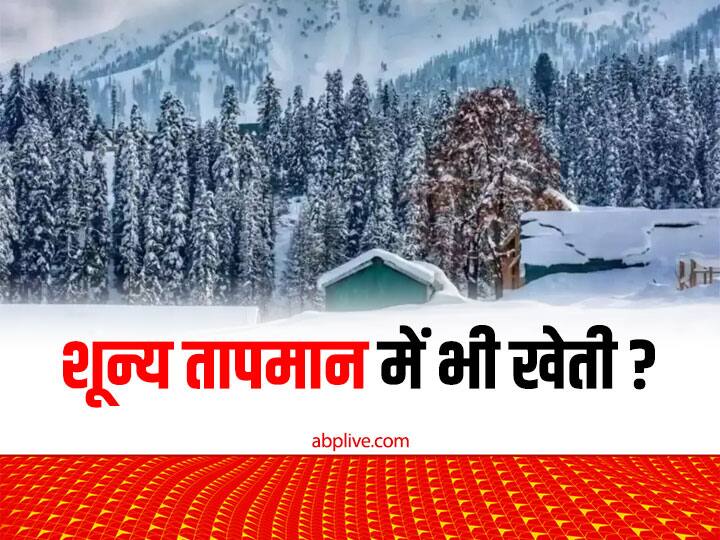 शून्य तापमान में भी खेती ?

abplive.com